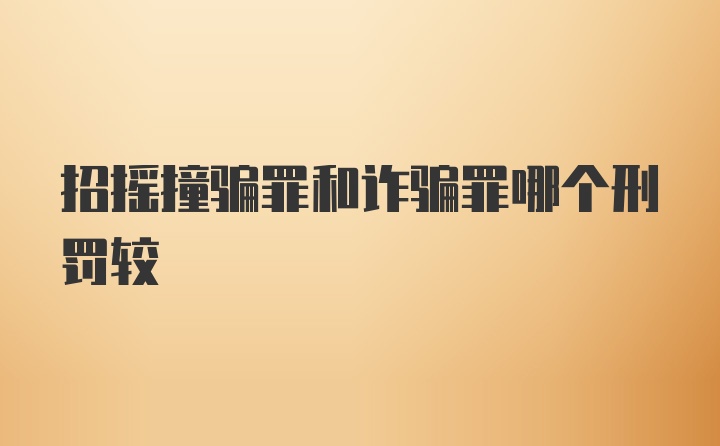 招摇撞骗罪和诈骗罪哪个刑罚较